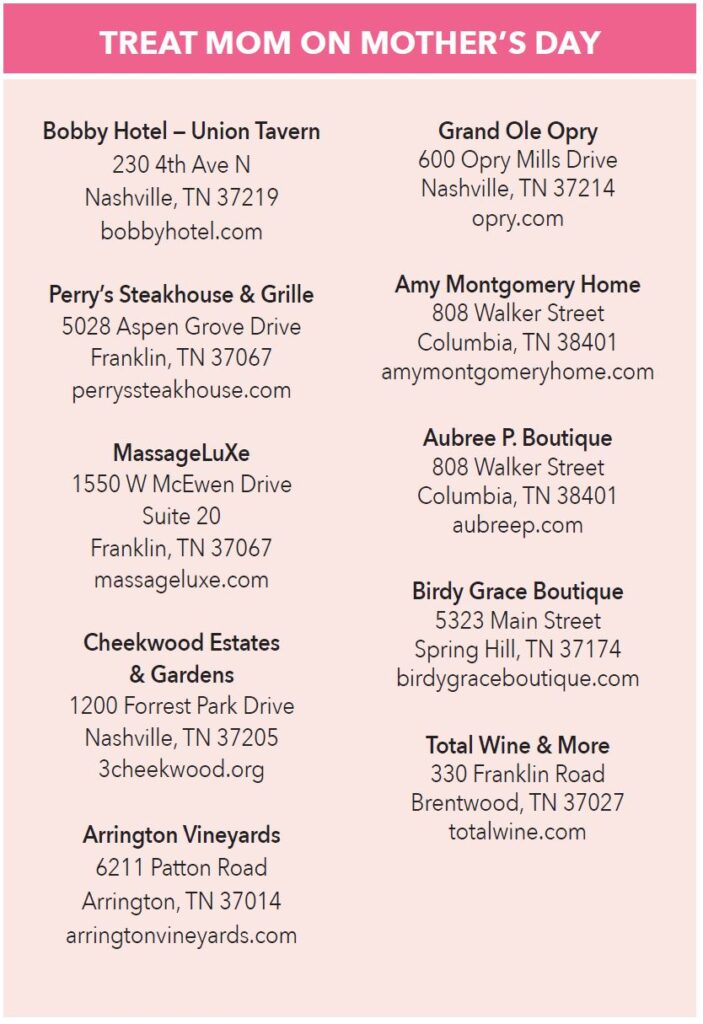 TREAT MOM ON MOTHER'S DAY

Bobby Hotel – Union Tavern
230 4th Ave N
Nashville, TN 37219
bobbyhotel.com

Perry's Steakhouse & Grille
5028 Aspen Grove Drive
Franklin, TN 37067
perryssteakhouse.com

MassageLuXe
1550 W McEwen Drive
Suite 20
Franklin, TN 37067
massageluxe.com

Cheekwood Estates
& Gardens
1200 Forrest Park Drive
Nashville, TN 37205
3cheekwood.org

Arrington Vineyards
6211 Patton Road
Arrington, TN 37014
arringtonvineyards.com

Grand Ole Opry
600 Opry Mills Drive
Nashville, TN 37214
opry.com

Amy Montgomery Home
808 Walker Street
Columbia, TN 38401
amymontgomeryhome.com

Aubree P. Boutique
808 Walker Street
Columbia, TN 38401
aubreep.com

Birdy Grace Boutique
5323 Main Street
Spring Hill, TN 37174
birdygraceboutique.com

Total Wine & More
330 Franklin Road
Brentwood, TN 37027
totalwine.com